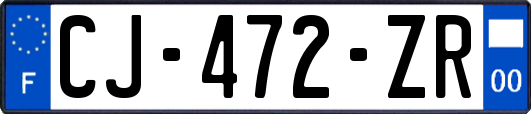 F
CJ-472-ZR
00